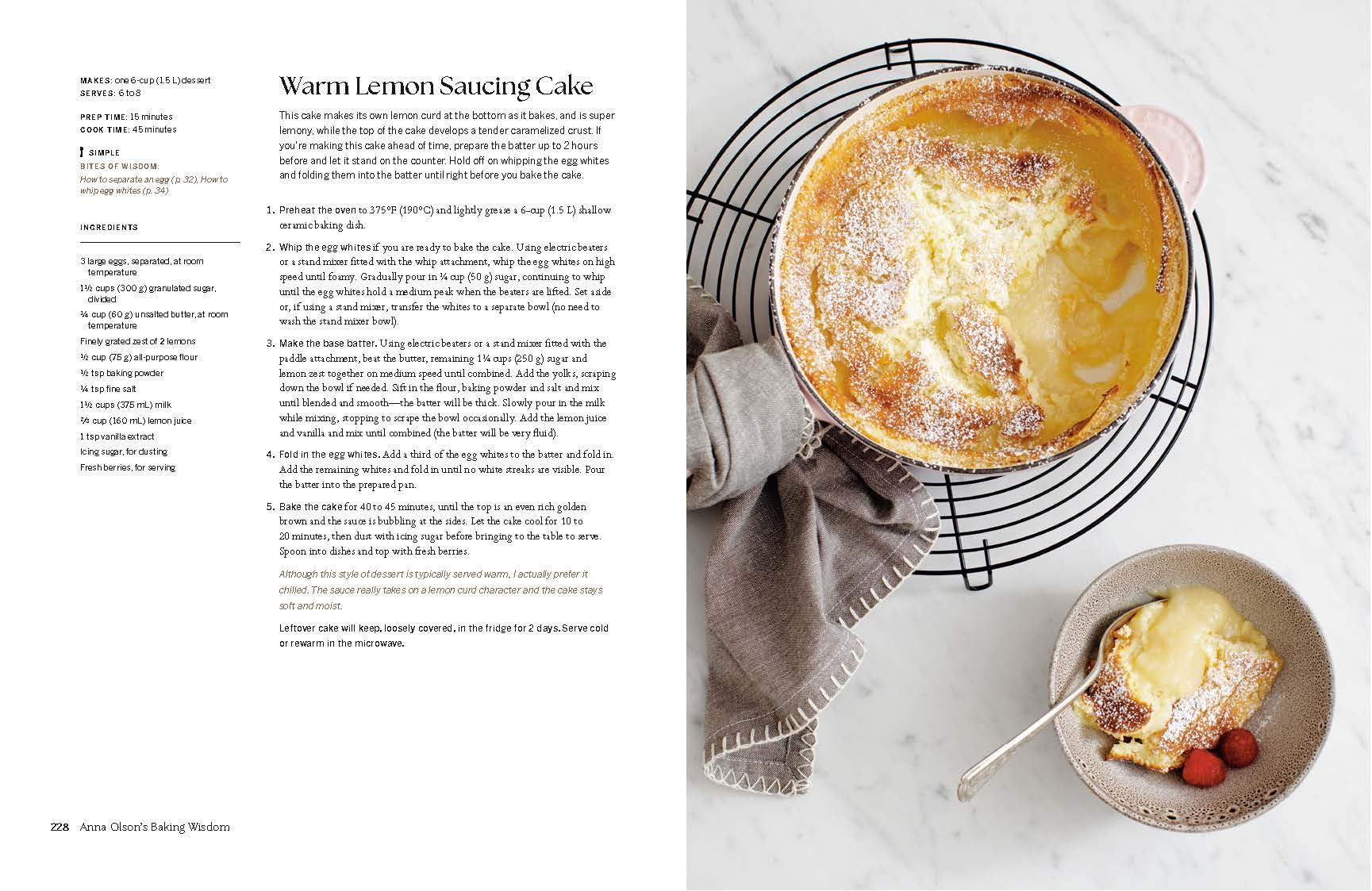 MAKES: one 6-cup (1.5 L) dessert
SERVES: 6 to 8

PREP TIME: 15 minutes
COOK TIME: 45 minutes

SIMPLE
BITES OF WISDOM:
How to separate an egg (p. 32), How to whip egg whites (p. 34)

INGREDIENTS

3 large eggs, separated, at room temperature
1½ cups (300 g) granulated sugar, divided
¼ cup (60 g) unsalted butter, at room temperature
Finely grated zest of 2 lemons
½ cup (75 g) all-purpose flour
½ tsp baking powder
¼ tsp fine salt
1½ cups (375 mL) milk
⅔ cup (160 mL) lemon juice
1 tsp vanilla extract
Icing sugar, for dusting
Fresh berries, for serving

Warm Lemon Saucing Cake

This cake makes its own lemon curd at the bottom as it bakes, and is super lemony, while the top of the cake develops a tender caramelized crust. If you're making this cake ahead of time, prepare the batter up to 2 hours before and let it stand on the counter. Hold off on whipping the egg whites and folding them into the batter until right before you bake the cake.

1. Preheat the oven to 375°F (190°C) and lightly grease a 6-cup (1.5 L) shallow ceramic baking dish.

2. Whip the egg whites if you are ready to bake the cake. Using electric beaters or a stand mixer fitted with the whip attachment, whip the egg whites on high speed until foamy. Gradually pour in ¼ cup (50 g) sugar, continuing to whip until the egg whites hold a medium peak when the beaters are lifted. Set aside or, if using a stand mixer, transfer the whites to a separate bowl (no need to wash the stand mixer bowl).

3. Make the base batter. Using electric beaters or a stand mixer fitted with the paddle attachment, beat the butter, remaining 1¼ cups (250 g) sugar and lemon zest together on medium speed until combined. Add the yolks, scraping down the bowl if needed. Sift in the flour, baking powder and salt and mix until blended and smooth—the batter will be thick. Slowly pour in the milk while mixing, stopping to scrape the bowl occasionally. Add the lemon juice and vanilla and mix until combined (the batter will be very fluid).

4. Fold in the egg whites. Add a third of the egg whites to the batter and fold in. Add the remaining whites and fold in until no white streaks are visible. Pour the batter into the prepared pan.

5. Bake the cake for 40 to 45 minutes, until the top is an even rich golden brown and the sauce is bubbling at the sides. Let the cake cool for 10 to 20 minutes, then dust with icing sugar before bringing to the table to serve. Spoon into dishes and top with fresh berries.

Although this style of dessert is typically served warm, I actually prefer it chilled. The sauce really takes on a lemon curd character and the cake stays soft and moist.

Leftover cake will keep, loosely covered, in the fridge for 2 days. Serve cold or rewarm in the microwave.

228 Anna Olson's Baking Wisdom